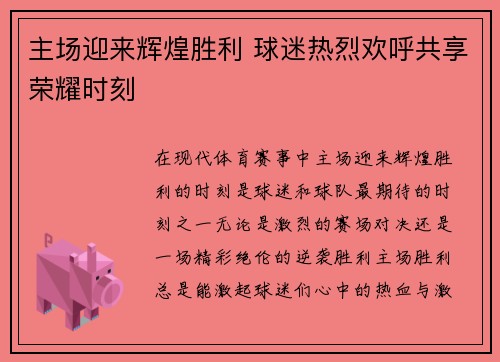 主场迎来辉煌胜利 球迷热烈欢呼共享荣耀时刻

在现代体育赛事中主场迎来辉煌胜利的时刻是球迷和球队最期待的时刻之一无论是激烈的赛场对决还是一场精彩绝伦的逆袭胜利主场胜利总是能激起球迷们心中的热血与激